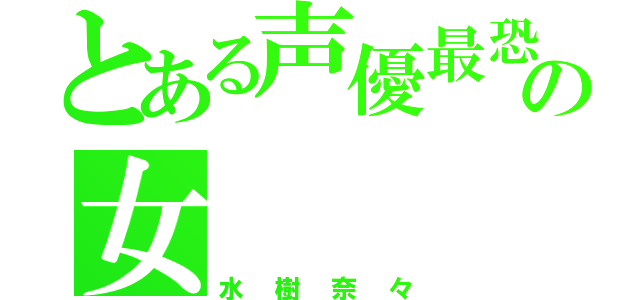 とある声優最恐の女
水樹奈々